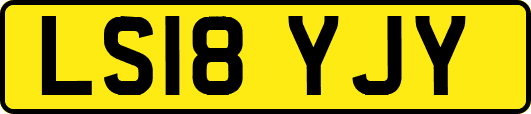 LS18 YJY